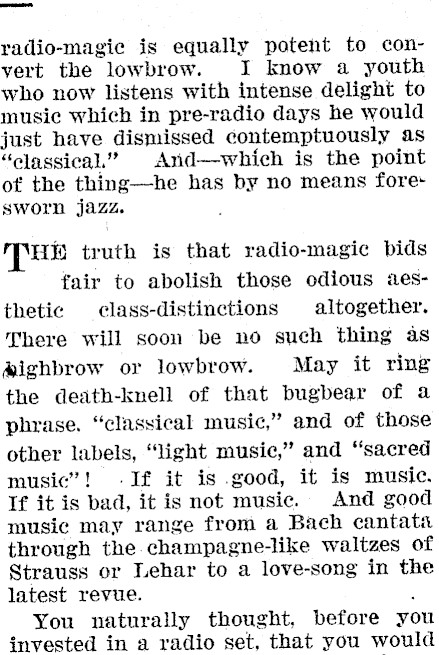 radio-magic is equally potent to convert the lowbrow. I know a youth who now listens with intense delight to music which in pre-radio days he would just have dismissed contemptuously as "classical." And—which is the point of the thing—he has by no means foresworn jazz.

THE truth is that radio-magic bids fair to abolish those odious aesthetic class-distinctions altogether. There will soon be no such thing as highbrow or lowbrow. May it ring the death-knell of that bugbear of a phrase. "classical music," and of those other labels, "light music," and "sacred music"! If it is good, it is music. If it is bad, it is not music. And good music may range from a Bach cantata through the champagne-like waltzes of Strauss or Lehar to a love-song in the latest revue.

You naturally thought, before you invested in a radio set, that you would